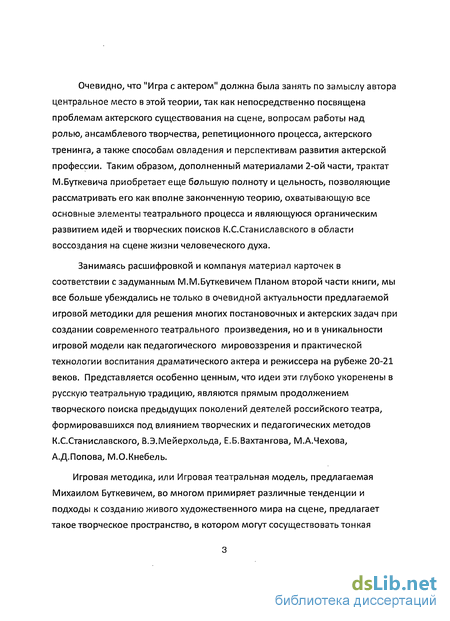 Очевидно, что "Игра с актером" должна была занять по замыслу автора центральное место в этой теории, так как непосредственно посвящена проблемам актерского существования на сцене, вопросам работы над ролью, ансамблевого творчества, репетиционного процесса, актерского тренинга, а также способам овладения и перспективам развития актерской профессии. Таким образом, дополненный материалами 2-ой части, трактат М.Буткевича приобретает еще большую полноту и цельность, позволяющие рассматривать его как вполне законченную теорию, охватывающую все основные элементы театрального процесса и являющуюся органическим развитием идей и творческих поисков К.С.Станиславского в области воссоздания на сцене жизни человеческого духа.

Занимаясь расшифровкой и компануя материал карточек в соответствии с задуманным М.М.Буткевичем Планом второй части книги, мы все больше убеждались не только в очевидной актуальности предлагаемой игровой методики для решения многих постановочных и актерских задач при создании современного театрального произведения, но и в уникальности игровой модели как педагогического мировоззрения и практической технологии воспитания драматического актера и режиссера на рубеже 20-21 веков. Представляется особенно ценным, что идеи эти глубоко укоренены в русскую театральную традицию, являются прямым продолжением творческого поиска предыдущих поколений деятелей российского театра, формировавшихся под влиянием творческих и педагогических методов К.С.Станиславского, В.Э.Мейерхольда, Е.Б.Вахтангова, М.А.Чехова, А.Д.Попова, М.О.Кнебель.

Игровая методика, или Игровая театральная модель, предлагаемая Михаилом Буткевичем, во многом примиряет различные тенденции и подходы к созданию живого художественного мира на сцене, предлагает такое творческое пространство, в котором могут сосуществовать тонкая

3

dsLib.net
библиотека диссертаций